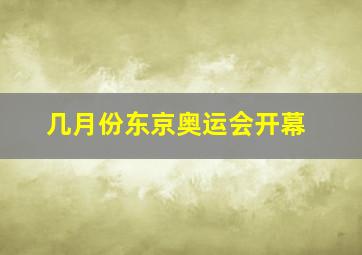 几月份东京奥运会开幕